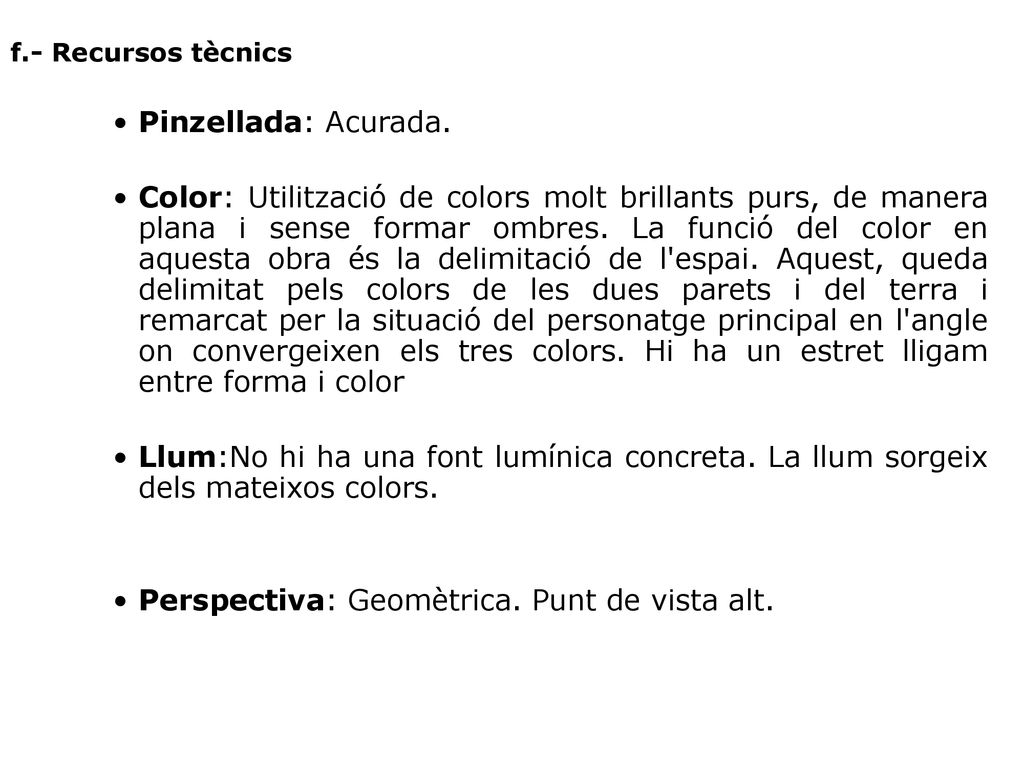 f.- Recursos tècnics

• Pinzellada: Acurada.

• Color: Utilització de colors molt brillants purs, de manera plana i sense formar ombres. La funció del color en aquesta obra és la delimitació de l'espai. Aquest, queda delimitat pels colors de les dues parets i del terra i remarcat per la situació del personatge principal en l'angle on convergeixen els tres colors. Hi ha un estret lligam entre forma i color

• Llum:No hi ha una font lumínica concreta. La llum sorgeix dels mateixos colors.

• Perspectiva: Geomètrica. Punt de vista alt.